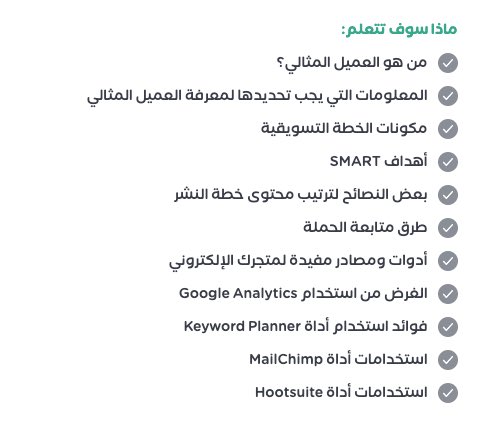 ماذا سوف تتعلم:

من هو العميل المثالي؟

المعلومات التي يجب تحديدها لمعرفة العميل المثالي

مكونات الخطة التسويقية

أهداف SMART

بعض النصائح لترتيب محتوى خطة النشر

طرق متابعة الحملة

أدوات ومصادر مفيدة لمتجرك الإلكتروني

الغرض من استخدام Google Analytics

فوائد استخدام أداة Keyword Planner

استخدامات أداة MailChimp

استخدامات أداة Hootsuite